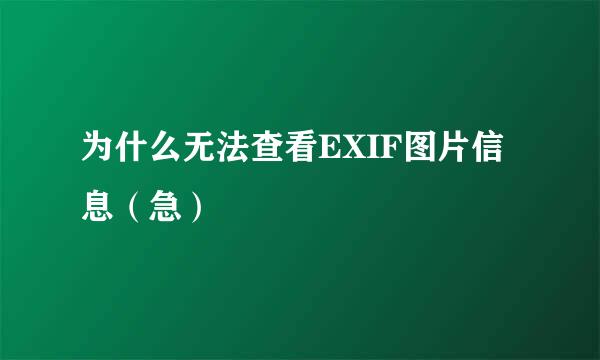 为什么无法查看EXIF图片信息（急）